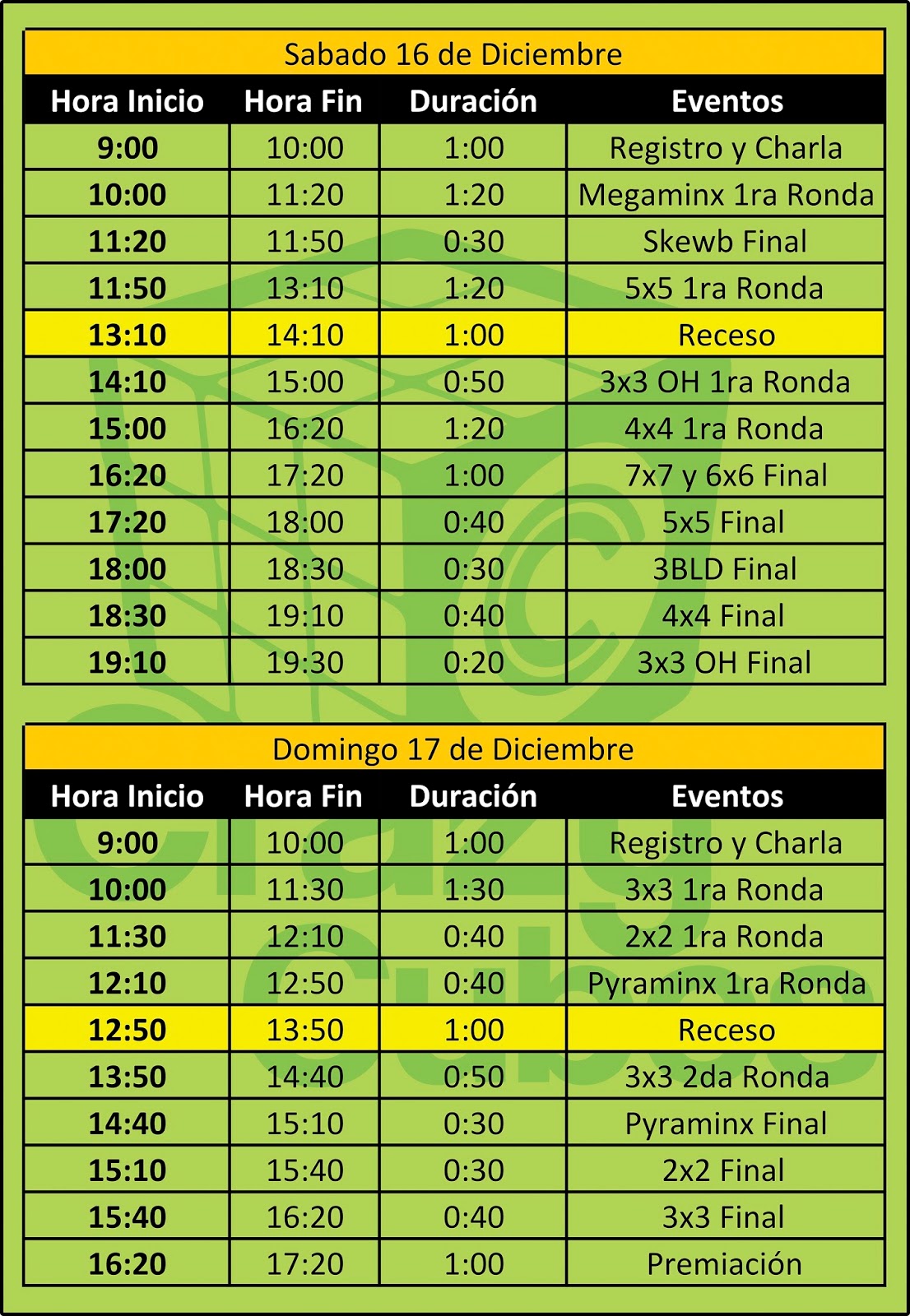 Sabado 16 de Diciembre

| Hora Inicio | Hora Fin | Duración | Eventos |
|---|---|---|---|
| 9:00 | 10:00 | 1:00 | Registro y Charla |
| 10:00 | 11:20 | 1:20 | Megaminx 1ra Ronda |
| 11:20 | 11:50 | 0:30 | Skewb Final |
| 11:50 | 13:10 | 1:20 | 5x5 1ra Ronda |
| 13:10 | 14:10 | 1:00 | Receso |
| 14:10 | 15:00 | 0:50 | 3x3 OH 1ra Ronda |
| 15:00 | 16:20 | 1:20 | 4x4 1ra Ronda |
| 16:20 | 17:20 | 1:00 | 7x7 y 6x6 Final |
| 17:20 | 18:00 | 0:40 | 5x5 Final |
| 18:00 | 18:30 | 0:30 | 3BLD Final |
| 18:30 | 19:10 | 0:40 | 4x4 Final |
| 19:10 | 19:30 | 0:20 | 3x3 OH Final |

Domingo 17 de Diciembre

| Hora Inicio | Hora Fin | Duración | Eventos |
|---|---|---|---|
| 9:00 | 10:00 | 1:00 | Registro y Charla |
| 10:00 | 11:30 | 1:30 | 3x3 1ra Ronda |
| 11:30 | 12:10 | 0:40 | 2x2 1ra Ronda |
| 12:10 | 12:50 | 0:40 | Pyraminx 1ra Ronda |
| 12:50 | 13:50 | 1:00 | Receso |
| 13:50 | 14:40 | 0:50 | 3x3 2da Ronda |
| 14:40 | 15:10 | 0:30 | Pyraminx Final |
| 15:10 | 15:40 | 0:30 | 2x2 Final |
| 15:40 | 16:20 | 0:40 | 3x3 Final |
| 16:20 | 17:20 | 1:00 | Premiación |